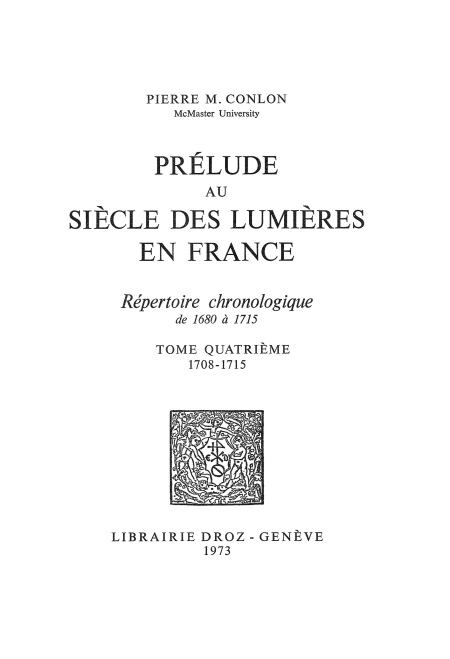 PIERRE M. CONLON
McMaster University

PRÉLUDE
AU
SIÈCLE DES LUMIÈRES
EN FRANCE

Répertoire chronologique
de 1680 à 1715

TOME QUATRIÈME
1708-1715

LIBRAIRIE DROZ - GENÈVE
1973